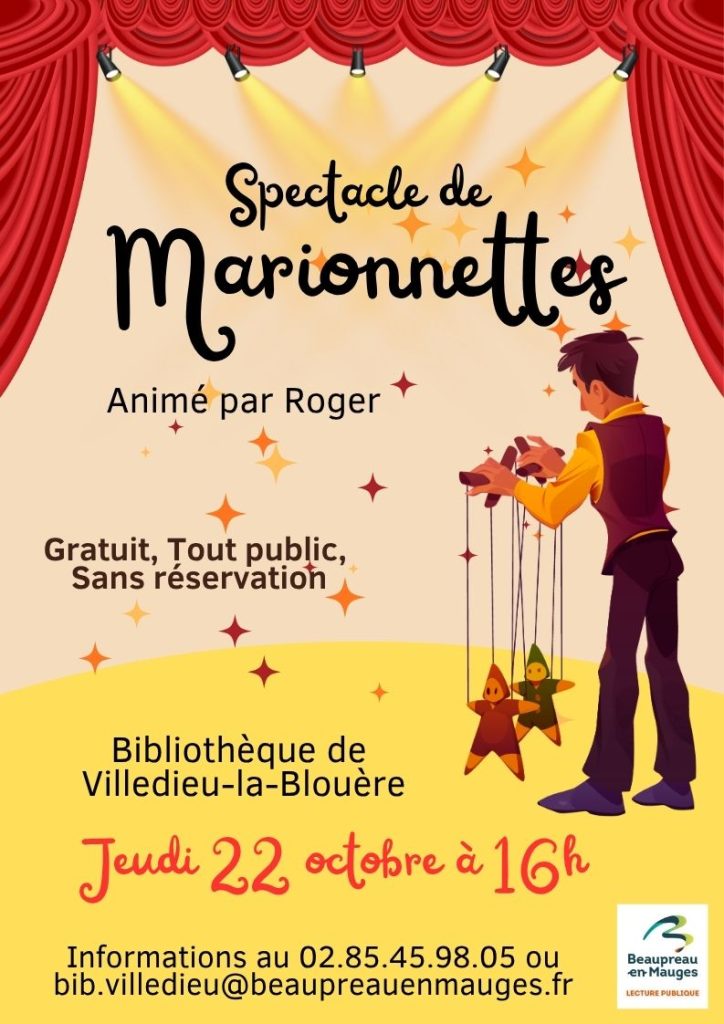 Spectacle de
Marionnettes

Animé par Roger

Gratuit, Tout public,
Sans réservation

Bibliothèque de
Villedieu-la-Blouère

Jeudi 22 octobre à 16h

Informations au 02.85.45.98.05 ou
bib.villedieu@beaupreauenmauges.fr

Beaupreau
en Mauges
LECTURE PUBLIQUE